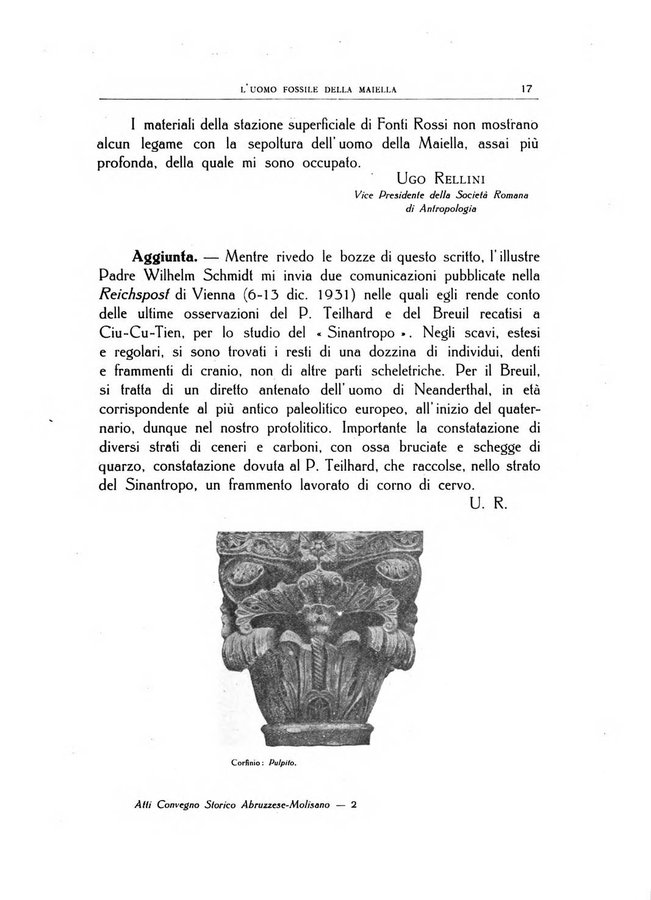 L'UOMO FOSSILE DELLA MAIELLA 17

I materiali della stazione superficiale di Fonti Rossi non mostrano alcun legame con la sepoltura dell'uomo della Maiella, assai più profonda, della quale mi sono occupato.

UGO RELLINI
Vice Presidente della Società Romana di Antropologia

Aggiunta. — Mentre rivedo le bozze di questo scritto, l'illustre Padre Wilhelm Schmidt mi invia due comunicazioni pubblicate nella Reichspost di Vienna (6-13 dic. 1931) nelle quali egli rende conto delle ultime osservazioni del P. Teilhard e del Breuil recatisi a Ciu-Cu-Tien, per lo studio del « Sinantropo ». Negli scavi, estesi e regolari, si sono trovati i resti di una dozzina di individui, denti e frammenti di cranio, non di altre parti scheletriche. Per il Breuil, si tratta di un diretto antenato dell'uomo di Neanderthal, in età corrispondente al più antico paleolitico europeo, all'inizio del quaternario, dunque nel nostro protolitico. Importante la constatazione di diversi strati di ceneri e carboni, con ossa bruciate e schegge di quarzo, constatazione dovuta al P. Teilhard, che raccolse, nello strato del Sinantropo, un frammento lavorato di corno di cervo.

U. R.

Corfinio: Pulpito.

Atti Convegno Storico Abruzzese-Molisano — 2